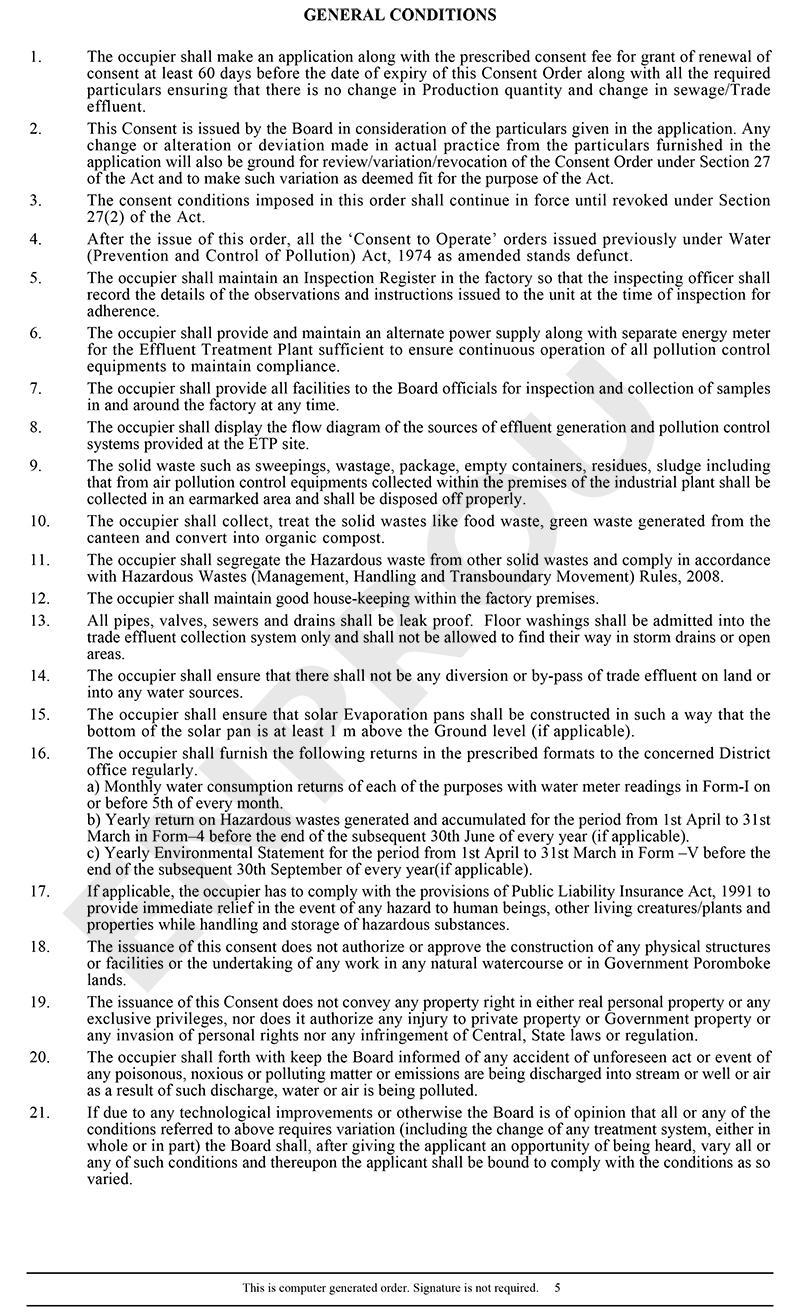 GENERAL CONDITIONS

1. The occupier shall make an application along with the prescribed consent fee for grant of renewal of consent at least 60 days before the date of expiry of this Consent Order along with all the required particulars ensuring that there is no change in Production quantity and change in sewage/Trade effluent.

2. This Consent is issued by the Board in consideration of the particulars given in the application. Any change or alteration or deviation made in actual practice from the particulars furnished in the application will also be ground for review/variation/revocation of the Consent Order under Section 27 of the Act and to make such variation as deemed fit for the purpose of the Act.

3. The consent conditions imposed in this order shall continue in force until revoked under Section 27(2) of the Act.

4. After the issue of this order, all the 'Consent to Operate' orders issued previously under Water (Prevention and Control of Pollution) Act, 1974 as amended stands defunct.

5. The occupier shall maintain an Inspection Register in the factory so that the inspecting officer shall record the details of the observations and instructions issued to the unit at the time of inspection for adherence.

6. The occupier shall provide and maintain an alternate power supply along with separate energy meter for the Effluent Treatment Plant sufficient to ensure continuous operation of all pollution control equipments to maintain compliance.

7. The occupier shall provide all facilities to the Board officials for inspection and collection of samples in and around the factory at any time.

8. The occupier shall display the flow diagram of the sources of effluent generation and pollution control systems provided at the ETP site.

9. The solid waste such as sweepings, wastage, package, empty containers, residues, sludge including that from air pollution control equipments collected within the premises of the industrial plant shall be collected in an earmarked area and shall be disposed off properly.

10. The occupier shall collect, treat the solid wastes like food waste, green waste generated from the canteen and convert into organic compost.

11. The occupier shall segregate the Hazardous waste from other solid wastes and comply in accordance with Hazardous Wastes (Management, Handling and Transboundary Movement) Rules, 2008.

12. The occupier shall maintain good house-keeping within the factory premises.

13. All pipes, valves, sewers and drains shall be leak proof. Floor washings shall be admitted into the trade effluent collection system only and shall not be allowed to find their way in storm drains or open areas.

14. The occupier shall ensure that there shall not be any diversion or by-pass of trade effluent on land or into any water sources.

15. The occupier shall ensure that solar Evaporation pans shall be constructed in such a way that the bottom of the solar pan is at least 1 m above the Ground level (if applicable).

16. The occupier shall furnish the following returns in the prescribed formats to the concerned District office regularly.
a) Monthly water consumption returns of each of the purposes with water meter readings in Form-I on or before 5th of every month.
b) Yearly return on Hazardous wastes generated and accumulated for the period from 1st April to 31st March in Form–4 before the end of the subsequent 30th June of every year (if applicable).
c) Yearly Environmental Statement for the period from 1st April to 31st March in Form –V before the end of the subsequent 30th September of every year(if applicable).

17. If applicable, the occupier has to comply with the provisions of Public Liability Insurance Act, 1991 to provide immediate relief in the event of any hazard to human beings, other living creatures/plants and properties while handling and storage of hazardous substances.

18. The issuance of this consent does not authorize or approve the construction of any physical structures or facilities or the undertaking of any work in any natural watercourse or in Government Poromboke lands.

19. The issuance of this Consent does not convey any property right in either real personal property or any exclusive privileges, nor does it authorize any injury to private property or Government property or any invasion of personal rights nor any infringement of Central, State laws or regulation.

20. The occupier shall forth with keep the Board informed of any accident of unforeseen act or event of any poisonous, noxious or polluting matter or emissions are being discharged into stream or well or air as a result of such discharge, water or air is being polluted.

21. If due to any technological improvements or otherwise the Board is of opinion that all or any of the conditions referred to above requires variation (including the change of any treatment system, either in whole or in part) the Board shall, after giving the applicant an opportunity of being heard, vary all or any of such conditions and thereupon the applicant shall be bound to comply with the conditions as so varied.

This is computer generated order. Signature is not required. 5